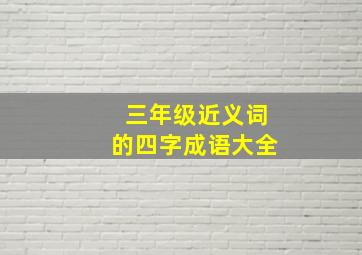 三年级近义词
的四字成语大全